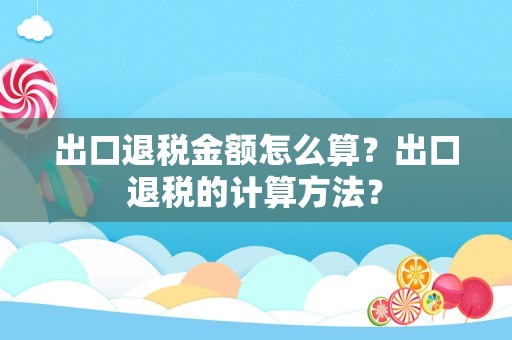 出口退税金额怎么算？出口退税的计算方法？